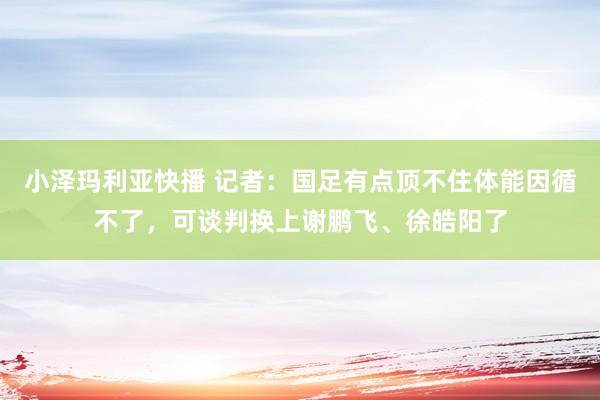 小泽玛利亚快播 记者：国足有点顶不住体能因循不了，可谈判换上谢鹏飞、徐皓阳了